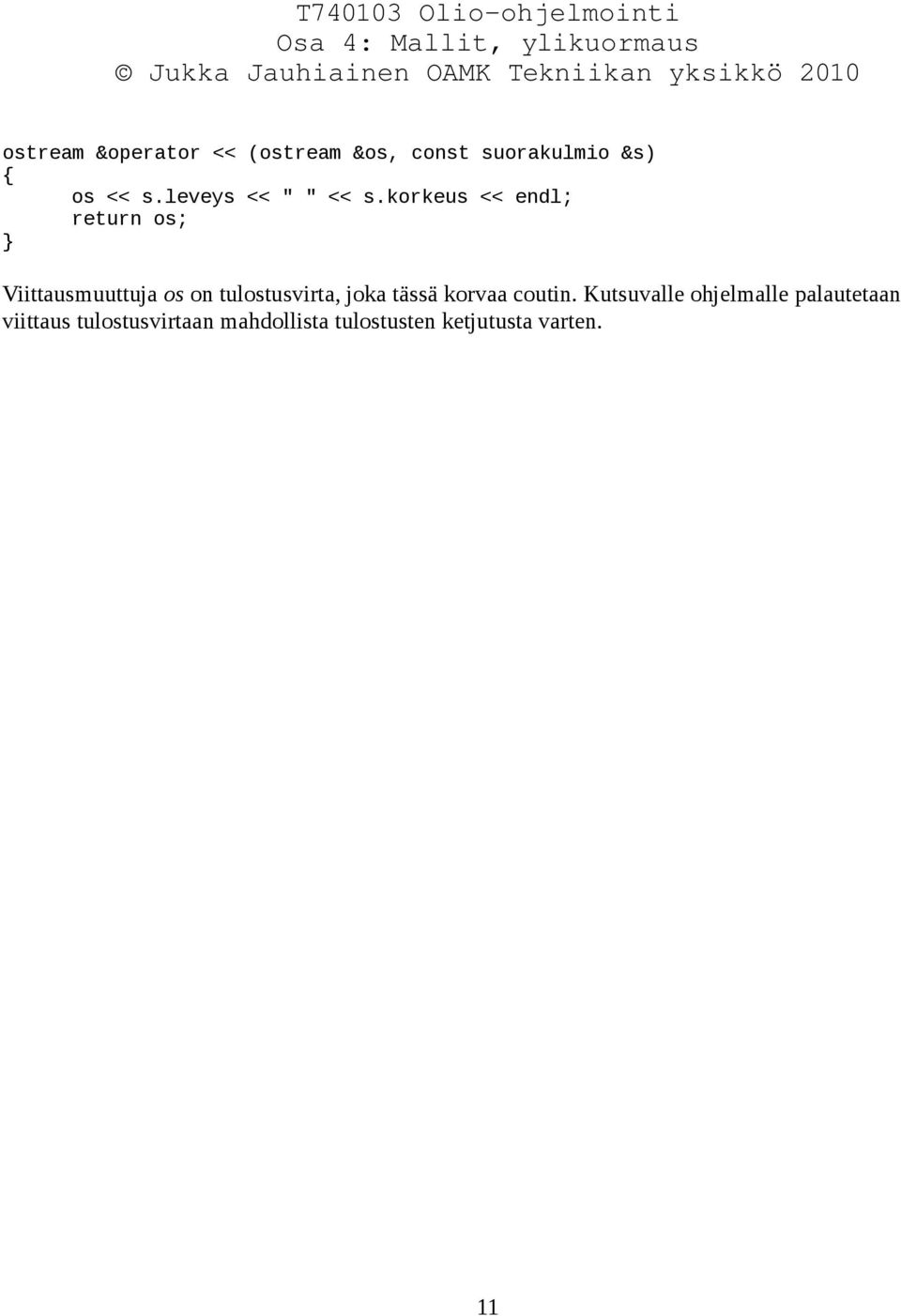 T740103 Olio-ohjelmointi
Osa 4: Mallit, ylikuormaus
© Jukka Jauhiainen OAMK Tekniikan yksikkö 2010

ostream &operator << (ostream &os, const suorakulmio &s)
{
os << s.leveys << " " << s.korkeus << endl;
return os;
}

Viittausmuuttuja os on tulostusvirta, joka tässä korvaa coutin. Kutsuvalle ohjelmalle palautetaan viittaus tulostusvirtaan mahdollista tulostusten ketjutusta varten.

11